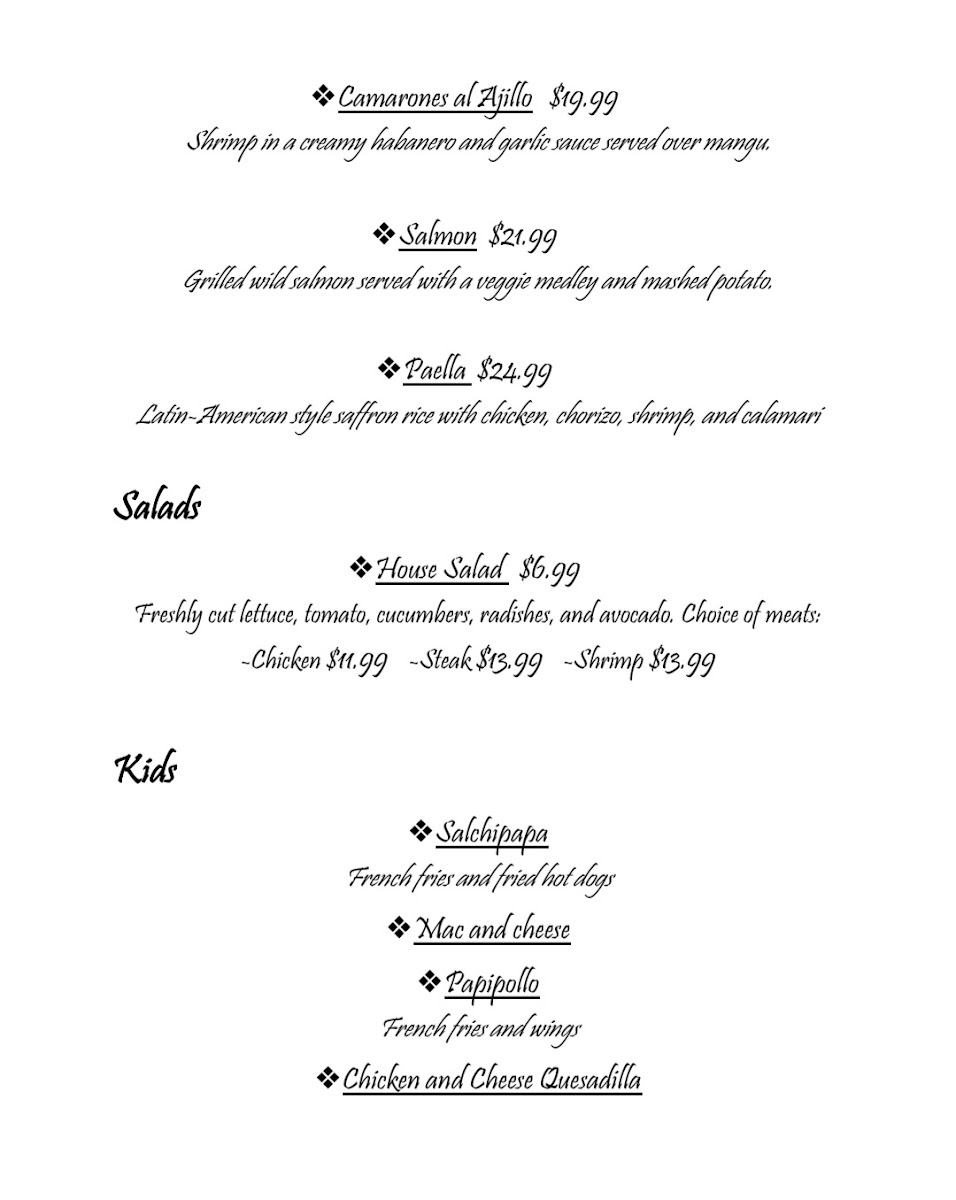 ❖ Camarones al Ajillo $19.99
Shrimp in a creamy habanero and garlic sauce served over mangu.

❖ Salmon $21.99
Grilled wild salmon served with a veggie medley and mashed potato.

❖ Paella $24.99
Latin-American style saffron rice with chicken, chorizo, shrimp, and calamari

Salads

❖ House Salad $6.99
Freshly cut lettuce, tomato, cucumbers, radishes, and avocado. Choice of meats:
-Chicken $11.99 -Steak $13.99 -Shrimp $13.99

Kids

❖ Salchipapa
French fries and fried hot dogs

❖ Mac and cheese

❖ Papipollo
French fries and wings

❖ Chicken and Cheese Quesadilla